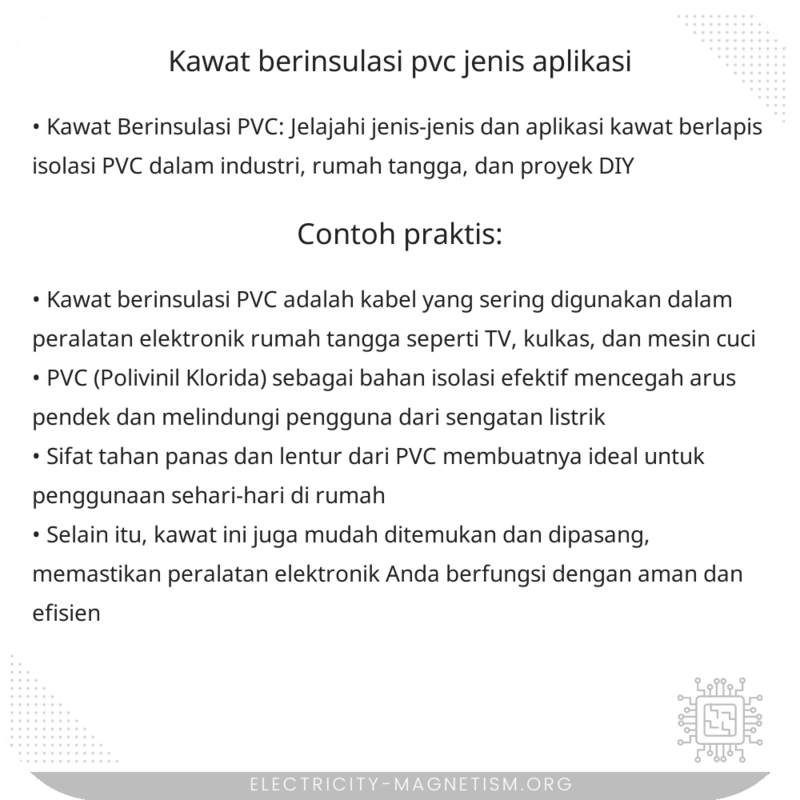 Kawat berinsulasi pvc jenis aplikasi

• Kawat Berinsulasi PVC: Jelajahi jenis-jenis dan aplikasi kawat berlapis isolasi PVC dalam industri, rumah tangga, dan proyek DIY

Contoh praktis:

• Kawat berinsulasi PVC adalah kabel yang sering digunakan dalam peralatan elektronik rumah tangga seperti TV, kulkas, dan mesin cuci
• PVC (Polivinil Klorida) sebagai bahan isolasi efektif mencegah arus pendek dan melindungi pengguna dari sengatan listrik
• Sifat tahan panas dan lentur dari PVC membuatnya ideal untuk penggunaan sehari-hari di rumah
• Selain itu, kawat ini juga mudah ditemukan dan dipasang, memastikan peralatan elektronik Anda berfungsi dengan aman dan efisien

ELECTRICITY-MAGNETISM.ORG